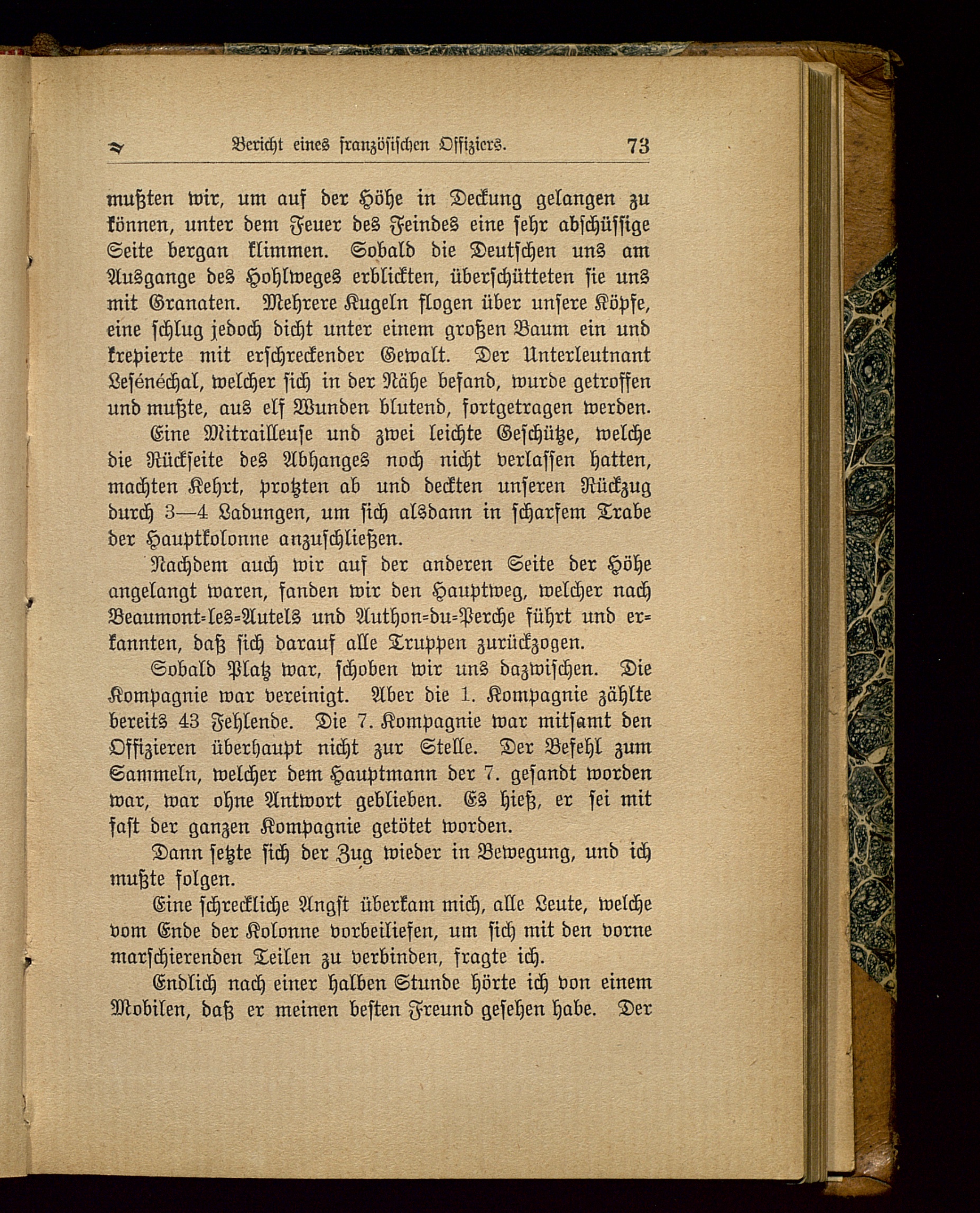 Bericht eines französischen Offiziers. 73

mußten wir, um auf der Höhe in Deckung gelangen zu können, unter dem Feuer des Feindes eine sehr abschüssige Seite bergan klimmen. Sobald die Deutschen uns am Ausgange des Hohlweges erblickten, überschütteten sie uns mit Granaten. Mehrere Kugeln flogen über unsere Köpfe, eine schlug jedoch dicht unter einem großen Baum ein und krepierte mit erschreckender Gewalt. Der Unterleutnant Lesénéchal, welcher sich in der Nähe befand, wurde getroffen und mußte, aus elf Wunden blutend, fortgetragen werden.

Eine Mitrailleuse und zwei leichte Geschütze, welche die Rückseite des Abhanges noch nicht verlassen hatten, machten Kehrt, protzten ab und deckten unseren Rückzug durch 3—4 Ladungen, um sich alsdann in scharfem Trabe der Hauptkolonne anzuschließen.

Nachdem auch wir auf der anderen Seite der Höhe angelangt waren, fanden wir den Hauptweg, welcher nach Beaumont-les-Autels und Authon-du-Perche führt und erkannten, daß sich darauf alle Truppen zurückzogen.

Sobald Platz war, schoben wir uns dazwischen. Die Kompagnie war vereinigt. Aber die 1. Kompagnie zählte bereits 43 Fehlende. Die 7. Kompagnie war mitsamt den Offizieren überhaupt nicht zur Stelle. Der Befehl zum Sammeln, welcher dem Hauptmann der 7. gesandt worden war, war ohne Antwort geblieben. Es hieß, er sei mit fast der ganzen Kompagnie getötet worden.

Dann setzte sich der Zug wieder in Bewegung, und ich mußte folgen.

Eine schreckliche Angst überkam mich, alle Leute, welche vom Ende der Kolonne vorbeiliefen, um sich mit den vorne marschierenden Teilen zu verbinden, fragte ich.

Endlich nach einer halben Stunde hörte ich von einem Mobilen, daß er meinen besten Freund gesehen habe. Der